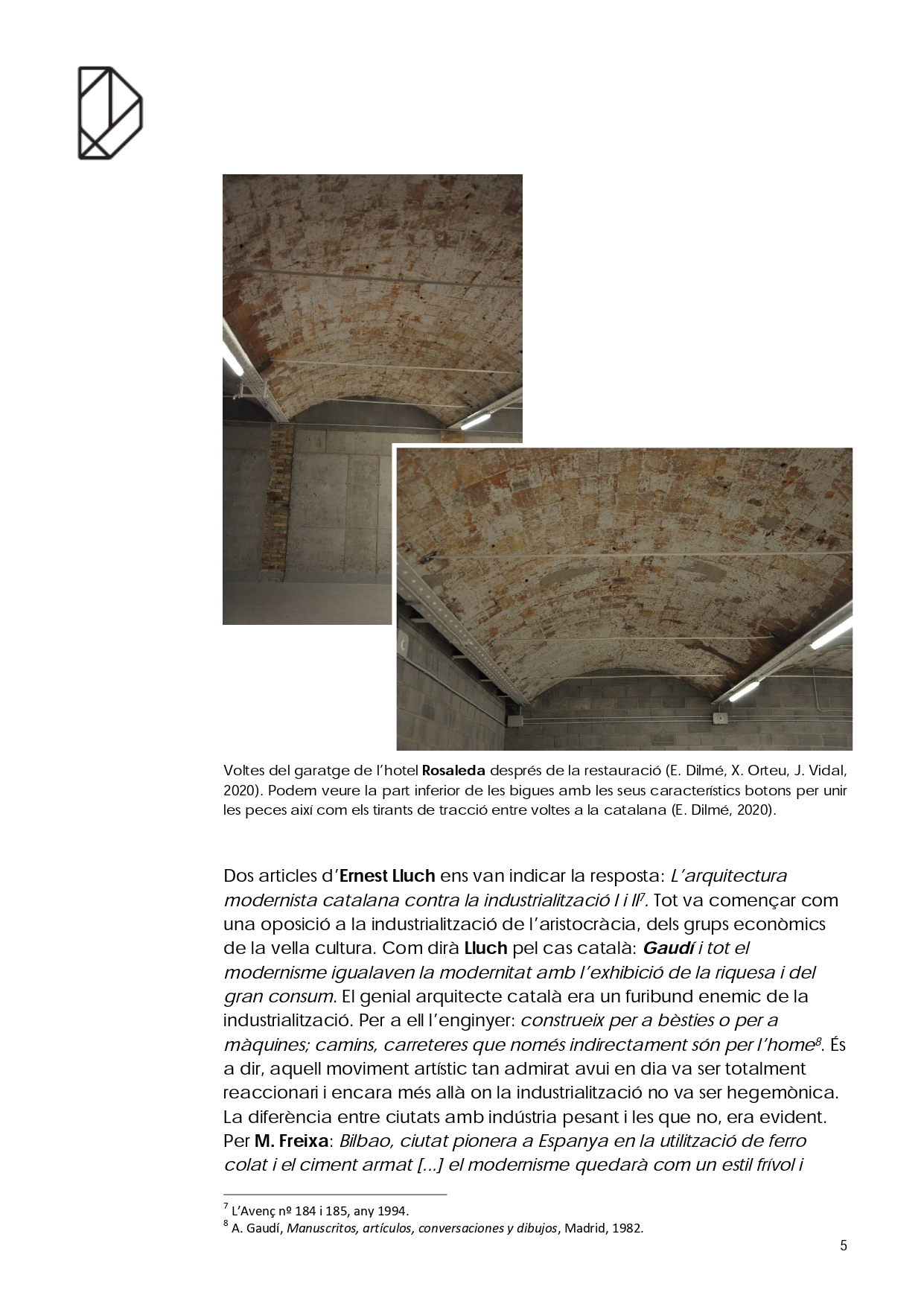 Voltes del garatge de l'hotel Rosaleda després de la restauració (E. Dilmé, X. Orteu, J. Vidal, 2020). Podem veure la part inferior de les bigues amb les seus característics botons per unir les peces així com els tirants de tracció entre voltes a la catalana (E. Dilmé, 2020).

Dos articles d'Ernest Lluch ens van indicar la resposta: L'arquitectura modernista catalana contra la industrialització I i II$^7$. Tot va començar com una oposició a la industrialització de l'aristocràcia, dels grups econòmics de la vella cultura. Com dirà Lluch pel cas català: Gaudí i tot el modernisme igualaven la modernitat amb l'exhibició de la riquesa i del gran consum. El genial arquitecte català era un furibund enemic de la industrialització. Per a ell l'enginyer: construeix per a bèsties o per a màquines; camins, carreteres que només indirectament són per l'home$^8$. És a dir, aquell moviment artístic tan admirat avui en dia va ser totalment reaccionari i encara més allà on la industrialització no va ser hegemònica. La diferència entre ciutats amb indústria pesant i les que no, era evident. Per M. Freixa: Bilbao, ciutat pionera a Espanya en la utilització de ferro colat i el ciment armat [...] el modernisme quedarà com un estil frívol i

$^7$ L'Avenç nº 184 i 185, any 1994.
$^8$ A. Gaudí, Manuscritos, artículos, conversaciones y dibujos, Madrid, 1982.

5